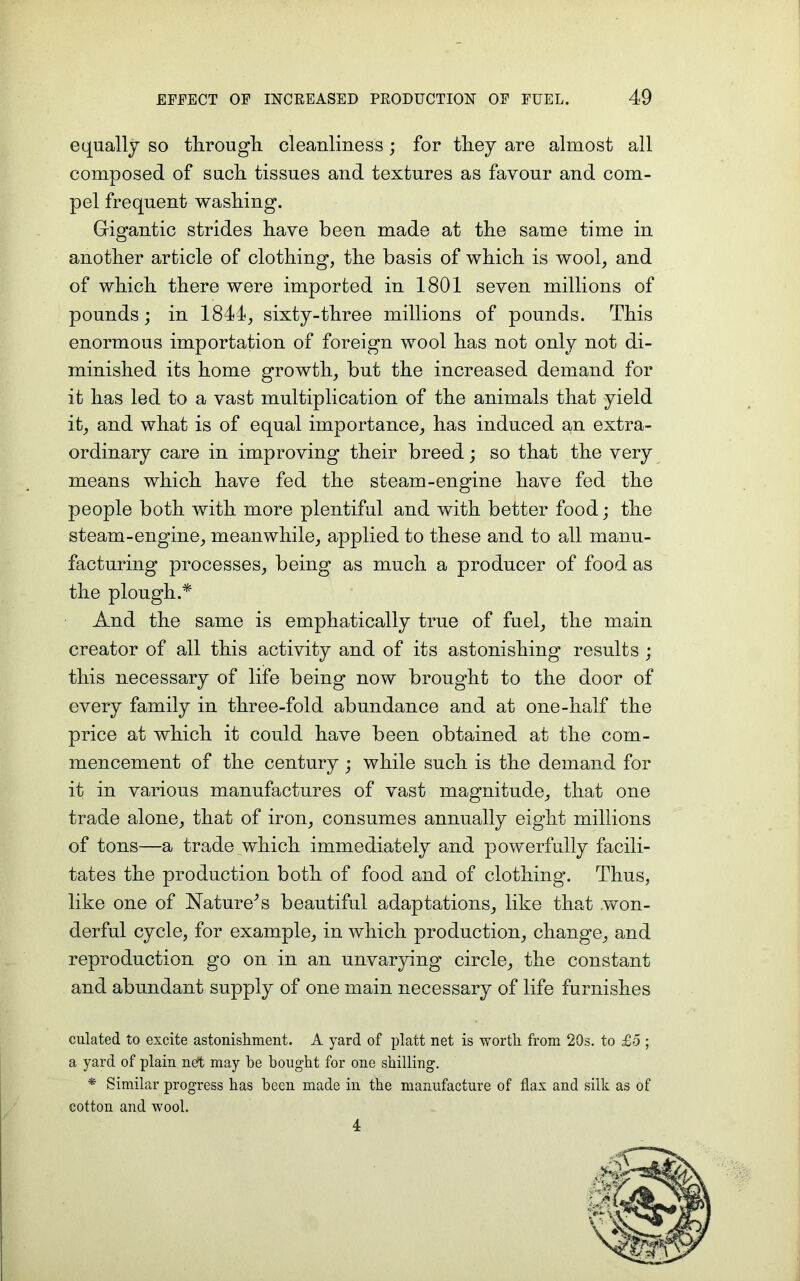 EFFECT OF INCREASED PRODUCTION OF FUEL. 49

equally so through cleanliness; for they are almost all composed of such tissues and textures as favour and compel frequent washing.

Gigantic strides have been made at the same time in another article of clothing, the basis of which is wool, and of which there were imported in 1801 seven millions of pounds; in 1844, sixty-three millions of pounds. This enormous importation of foreign wool has not only not diminished its home growth, but the increased demand for it has led to a vast multiplication of the animals that yield it, and what is of equal importance, has induced an extraordinary care in improving their breed; so that the very means which have fed the steam-engine have fed the people both with more plentiful and with better food; the steam-engine, meanwhile, applied to these and to all manufacturing processes, being as much a producer of food as the plough.*

And the same is emphatically true of fuel, the main creator of all this activity and of its astonishing results; this necessary of life being now brought to the door of every family in three-fold abundance and at one-half the price at which it could have been obtained at the commencement of the century; while such is the demand for it in various manufactures of vast magnitude, that one trade alone, that of iron, consumes annually eight millions of tons—a trade which immediately and powerfully facilitates the production both of food and of clothing. Thus, like one of Nature's beautiful adaptations, like that wonderful cycle, for example, in which production, change, and reproduction go on in an unvarying circle, the constant and abundant supply of one main necessary of life furnishes

culated to excite astonishment. A yard of platt net is worth from 20s. to £5; a yard of plain net may be bought for one shilling.

* Similar progress has been made in the manufacture of flax and silk as of cotton and wool.

4